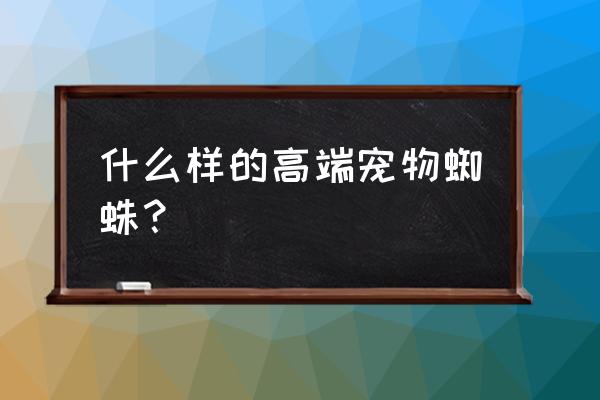 什么样的高端宠物蜘蛛？